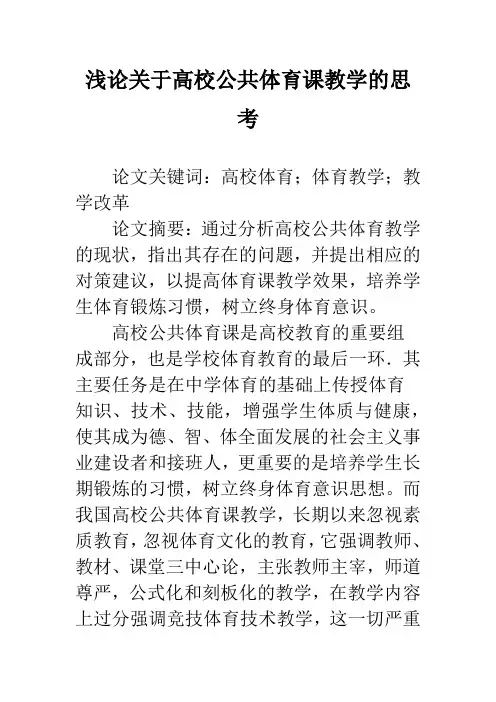 浅论关于高校公共体育课教学的思考

论文关键词：高校体育；体育教学；教学改革

论文摘要：通过分析高校公共体育教学的现状，指出其存在的问题，并提出相应的对策建议，以提高体育课教学效果，培养学生体育锻炼习惯，树立终身体育意识。

高校公共体育课是高校教育的重要组成部分，也是学校体育教育的最后一环．其主要任务是在中学体育的基础上传授体育知识、技术、技能，增强学生体质与健康，使其成为德、智、体全面发展的社会主义事业建设者和接班人，更重要的是培养学生长期锻炼的习惯，树立终身体育意识思想。而我国高校公共体育课教学，长期以来忽视素质教育，忽视体育文化的教育，它强调教师、教材、课堂三中心论，主张教师主宰，师道尊严，公式化和刻板化的教学，在教学内容上过分强调竞技体育技术教学，这一切严重